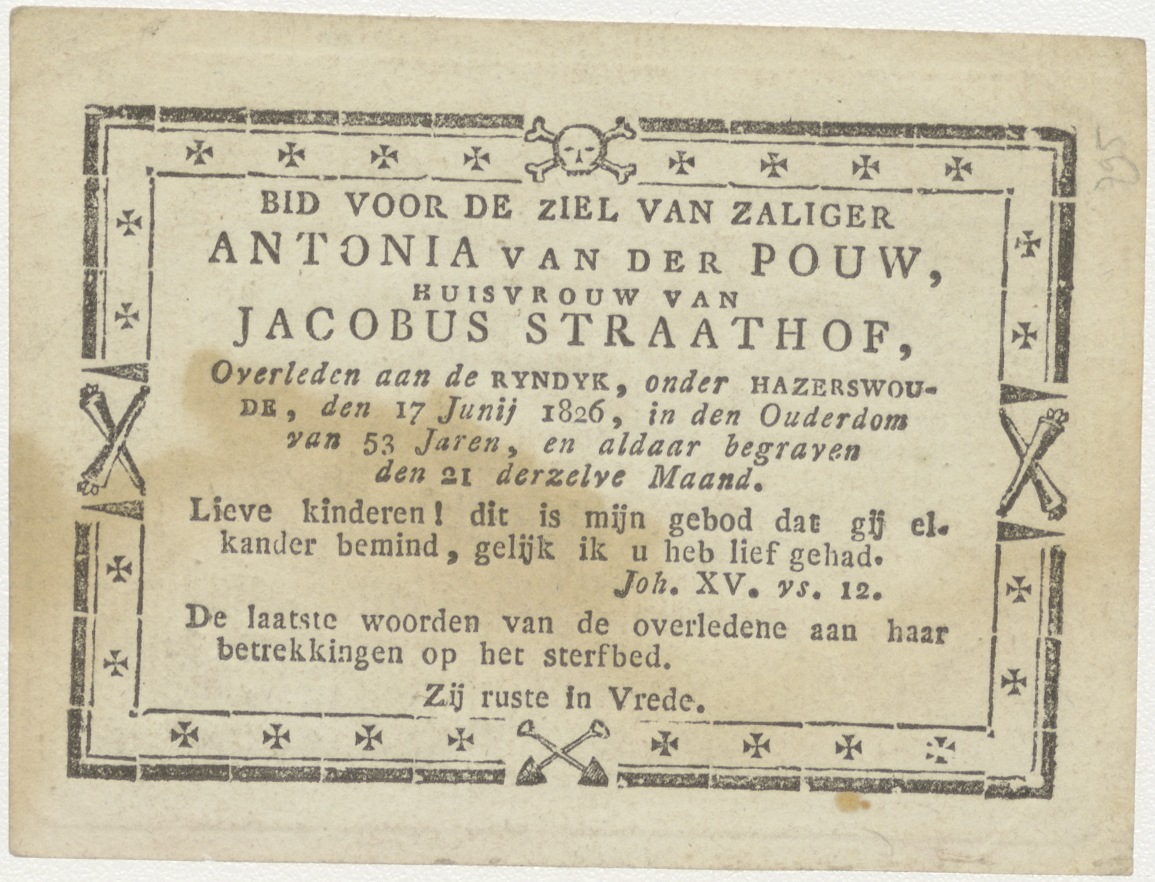 BID VOOR DE ZIEL VAN ZALIGER
ANTONIA VAN DER POUW,
HUISVROUW VAN
JACOBUS STRAATHOF,
Overleden aan de RYNDYK, onder HAZERSWOUDE, den 17 Junij 1826, in den Ouderdom van 53 Jaren, en aldaar begraven den 21 derzelve Maand.

Lieve kinderen! dit is mijn gebod dat gij elkander bemind, gelijk ik u heb lief gehad.
Joh. XV. vs. 12.

De laatste woorden van de overledene aan haar betrekkingen op het sterfbed.

Zij ruste in Vrede.

255